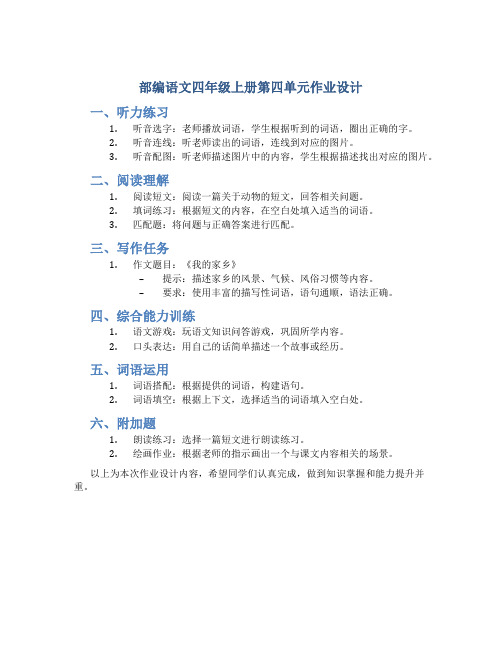 部编语文四年级上册第四单元作业设计

一、听力练习

1. 听音选字：老师播放词语，学生根据听到的词语，圈出正确的字。
2. 听音连线：听老师读出的词语，连线到对应的图片。
3. 听音配图：听老师描述图片中的内容，学生根据描述找出对应的图片。

二、阅读理解

1. 阅读短文：阅读一篇关于动物的短文，回答相关问题。
2. 填词练习：根据短文的内容，在空白处填入适当的词语。
3. 匹配题：将问题与正确答案进行匹配。

三、写作任务

1. 作文题目：《我的家乡》
   – 提示：描述家乡的风景、气候、风俗习惯等内容。
   – 要求：使用丰富的描写性词语，语句通顺，语法正确。

四、综合能力训练

1. 语文游戏：玩语文知识问答游戏，巩固所学内容。
2. 口头表达：用自己的话简单描述一个故事或经历。

五、词语运用

1. 词语搭配：根据提供的词语，构建语句。
2. 词语填空：根据上下文，选择适当的词语填入空白处。

六、附加题

1. 朗读练习：选择一篇短文进行朗读练习。
2. 绘画作业：根据老师的指示画出一个与课文内容相关的场景。

以上为本次作业设计内容，希望同学们认真完成，做到知识掌握和能力提升并重。